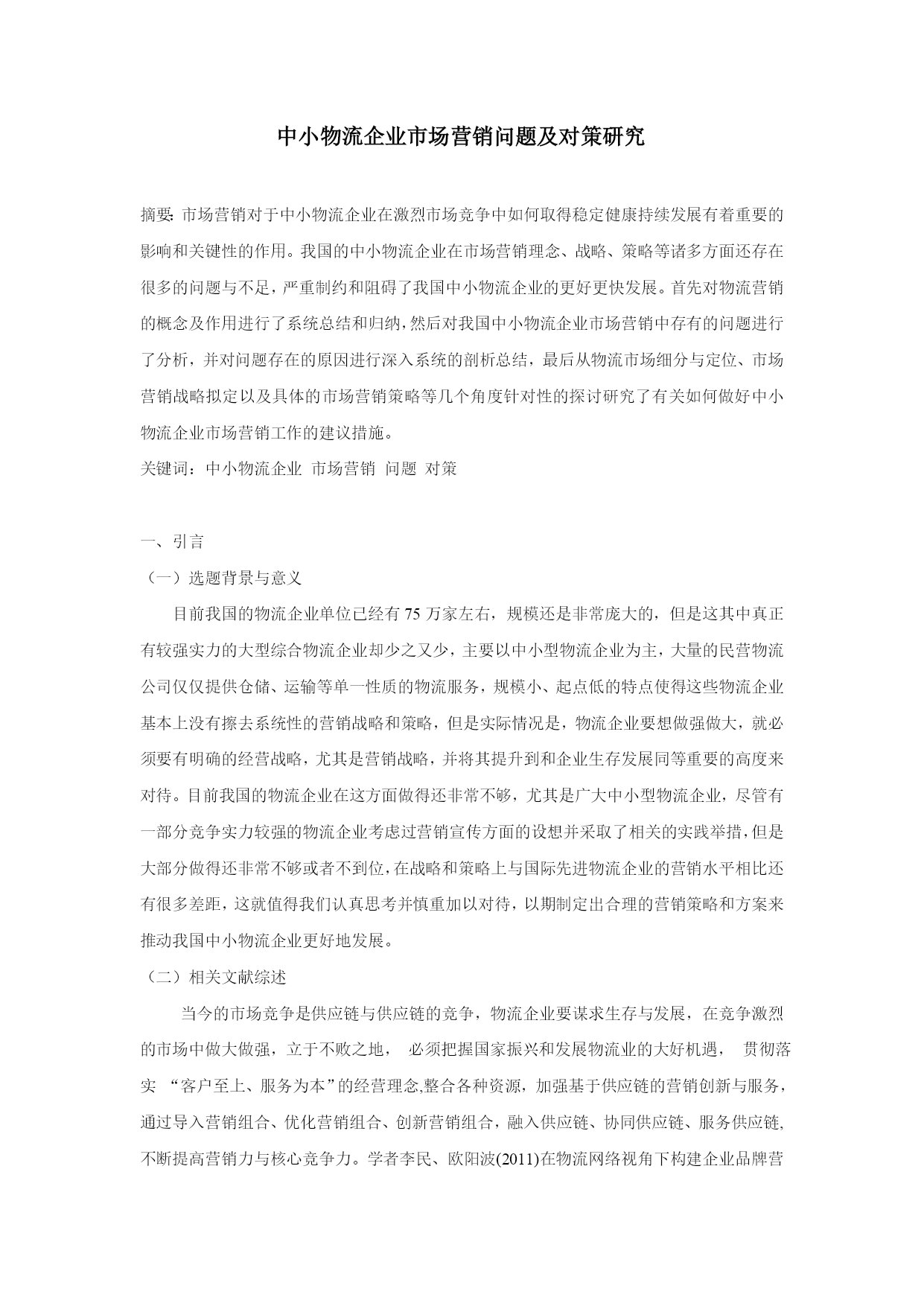 中小物流企业市场营销问题及对策研究

摘要: 市场营销对于中小物流企业在激烈市场竞争中如何取得稳定健康持续发展有着重要的影响和关键性的作用。我国的中小物流企业在市场营销理念、战略、策略等诸多方面还存在很多的问题与不足，严重制约和阻碍了我国中小物流企业的更好更快发展。首先对物流营销的概念及作用进行了系统总结和归纳，然后对我国中小物流企业市场营销中存有的问题进行了分析，并对问题存在的原因进行深入系统的剖析总结，最后从物流市场细分与定位、市场营销战略拟定以及具体的市场营销策略等几个角度针对性的探讨研究了有关如何做好中小物流企业市场营销工作的建议措施。

关键词：中小物流企业 市场营销 问题 对策

一、引言

（一）选题背景与意义

目前我国的物流企业单位已经有 75 万家左右，规模还是非常庞大的，但是这其中真正有较强实力的大型综合物流企业却少之又少，主要以中小型物流企业为主，大量的民营物流公司仅仅提供仓储、运输等单一性质的物流服务，规模小、起点低的特点使得这些物流企业基本上没有擦去系统性的营销战略和策略，但是实际情况是，物流企业要想做强做大，就必须要有明确的经营战略，尤其是营销战略，并将其提升到和企业生存发展同等重要的高度来对待。目前我国的物流企业在这方面做得还非常不够，尤其是广大中小型物流企业，尽管有一部分竞争实力较强的物流企业考虑过营销宣传方面的设想并采取了相关的实践举措，但是大部分做得还非常不够或者不到位，在战略和策略上与国际先进物流企业的营销水平相比还有很多差距，这就值得我们认真思考并慎重加以对待，以期制定出合理的营销策略和方案来推动我国中小物流企业更好地发展。

（二）相关文献综述

当今的市场竞争是供应链与供应链的竞争，物流企业要谋求生存与发展，在竞争激烈的市场中做大做强，立于不败之地， 必须把握国家振兴和发展物流业的大好机遇， 贯彻落实 “客户至上、服务为本”的经营理念,整合各种资源，加强基于供应链的营销创新与服务，通过导入营销组合、优化营销组合、创新营销组合，融入供应链、协同供应链、服务供应链,不断提高营销力与核心竞争力。学者李民、欧阳波(2011)在物流网络视角下构建企业品牌营